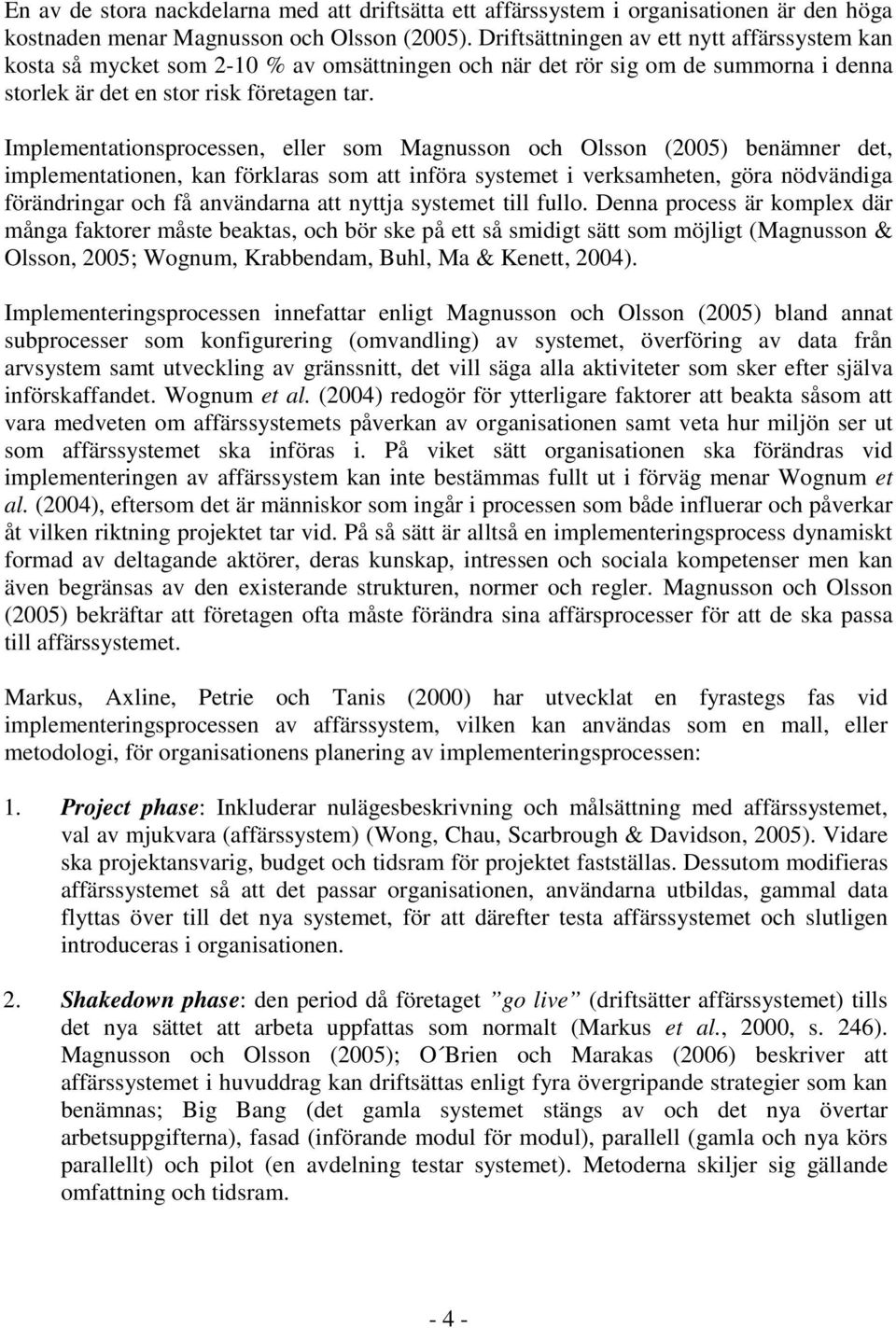 En av de stora nackdelarna med att driftsätta ett affärssystem i organisationen är den höga kostnaden menar Magnusson och Olsson (2005). Driftsättningen av ett nytt affärssystem kan kosta så mycket som 2-10 % av omsättningen och när det rör sig om de summorna i denna storlek är det en stor risk företagen tar.

Implementationsprocessen, eller som Magnusson och Olsson (2005) benämner det, implementationen, kan förklaras som att införa systemet i verksamheten, göra nödvändiga förändringar och få användarna att nyttja systemet till fullo. Denna process är komplex där många faktorer måste beaktas, och bör ske på ett så smidigt sätt som möjligt (Magnusson & Olsson, 2005; Wognum, Krabbendam, Buhl, Ma & Kenett, 2004).

Implementeringsprocessen innefattar enligt Magnusson och Olsson (2005) bland annat subprocesser som konfigurering (omvandling) av systemet, överföring av data från arvsystem samt utveckling av gränssnitt, det vill säga alla aktiviteter som sker efter själva införskaffandet. Wognum et al. (2004) redogör för ytterligare faktorer att beakta såsom att vara medveten om affärssystemets påverkan av organisationen samt veta hur miljön ser ut som affärssystemet ska införas i. På viket sätt organisationen ska förändras vid implementeringen av affärssystem kan inte bestämmas fullt ut i förväg menar Wognum et al. (2004), eftersom det är människor som ingår i processen som både influerar och påverkar åt vilken riktning projektet tar vid. På så sätt är alltså en implementeringsprocess dynamiskt formad av deltagande aktörer, deras kunskap, intressen och sociala kompetenser men kan även begränsas av den existerande strukturen, normer och regler. Magnusson och Olsson (2005) bekräftar att företagen ofta måste förändra sina affärsprocesser för att de ska passa till affärssystemet.

Markus, Axline, Petrie och Tanis (2000) har utvecklat en fyrastegs fas vid implementeringsprocessen av affärssystem, vilken kan användas som en mall, eller metodologi, för organisationens planering av implementeringsprocessen:

1. Project phase: Inkluderar nulägesbeskrivning och målsättning med affärssystemet, val av mjukvara (affärssystem) (Wong, Chau, Scarbrough & Davidson, 2005). Vidare ska projektansvarig, budget och tidsram för projektet fastställas. Dessutom modifieras affärssystemet så att det passar organisationen, användarna utbildas, gammal data flyttas över till det nya systemet, för att därefter testa affärssystemet och slutligen introduceras i organisationen.

2. Shakedown phase: den period då företaget ”go live” (driftsätter affärssystemet) tills det nya sättet att arbeta uppfattas som normalt (Markus et al., 2000, s. 246). Magnusson och Olsson (2005); O´Brien och Marakas (2006) beskriver att affärssystemet i huvuddrag kan driftsättas enligt fyra övergripande strategier som kan benämnas; Big Bang (det gamla systemet stängs av och det nya övertar arbetsuppgifterna), fasad (införande modul för modul), parallell (gamla och nya körs parallellt) och pilot (en avdelning testar systemet). Metoderna skiljer sig gällande omfattning och tidsram.

- 4 -